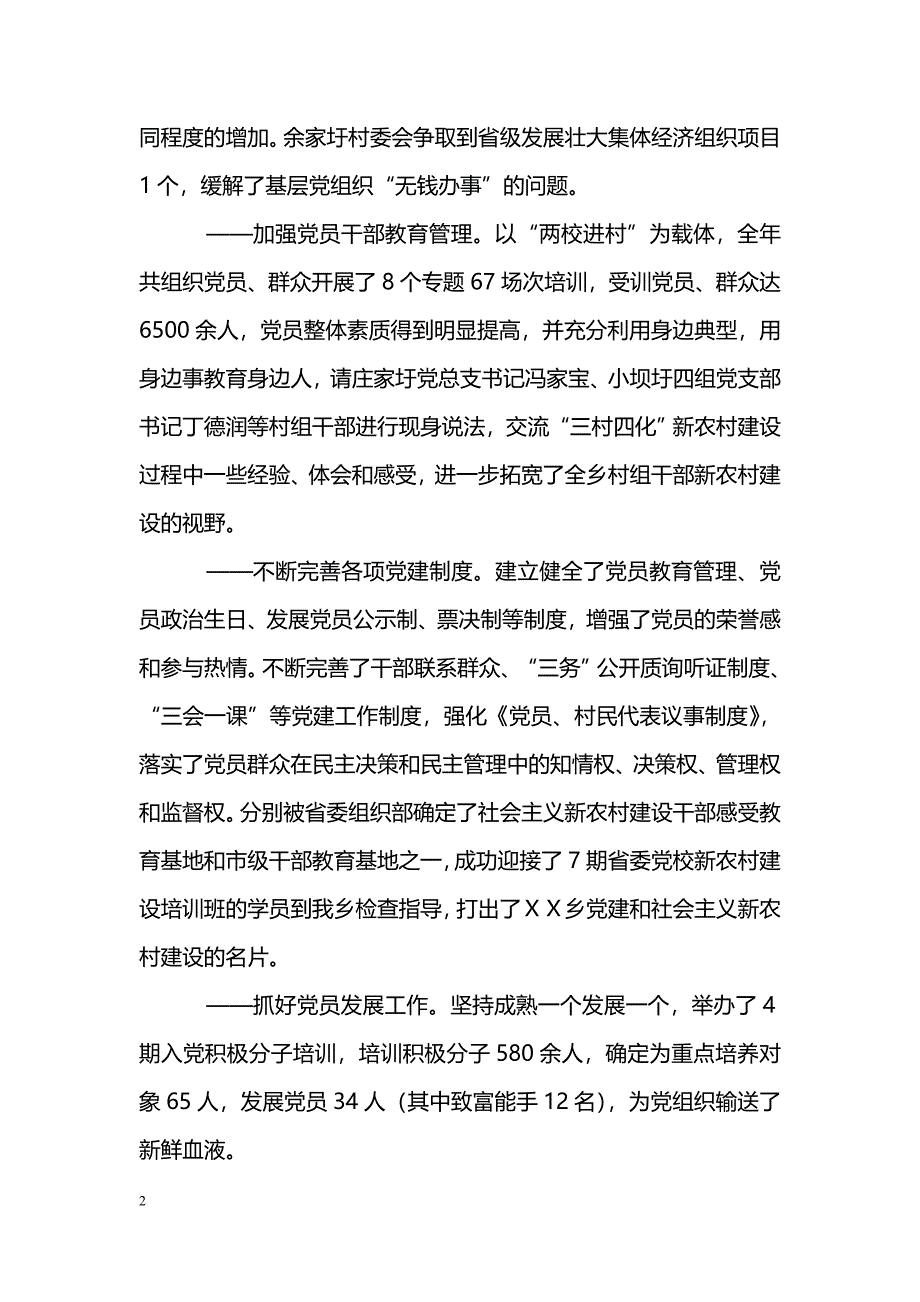 同程度的增加。余家圩村委会争取到省级发展壮大集体经济组织项目1个，缓解了基层党组织“无钱办事”的问题。

——加强党员干部教育管理。以“两校进村”为载体，全年共组织党员、群众开展了8个专题67场次培训，受训党员、群众达6500余人，党员整体素质得到明显提高，并充分利用身边典型，用身边事教育身边人，请庄家圩党总支书记冯家宝、小坝圩四组党支部书记丁德润等村组干部进行现身说法，交流“三村四化”新农村建设过程中一些经验、体会和感受，进一步拓宽了全乡村组干部新农村建设的视野。

——不断完善各项党建制度。建立健全了党员教育管理、党员政治生日、发展党员公示制、票决制等制度，增强了党员的荣誉感和参与热情。不断完善了干部联系群众、“三务”公开质询听证制度、“三会一课”等党建工作制度，强化《党员、村民代表议事制度》，落实了党员群众在民主决策和民主管理中的知情权、决策权、管理权和监督权。分别被省委组织部确定了社会主义新农村建设干部感受教育基地和市级干部教育基地之一，成功迎接了7期省委党校新农村建设培训班的学员到我乡检查指导，打出了ＸＸ乡党建和社会主义新农村建设的名片。

——抓好党员发展工作。坚持成熟一个发展一个，举办了4期入党积极分子培训，培训积极分子580余人，确定为重点培养对象65人，发展党员34人（其中致富能手12名），为党组织输送了新鲜血液。

2